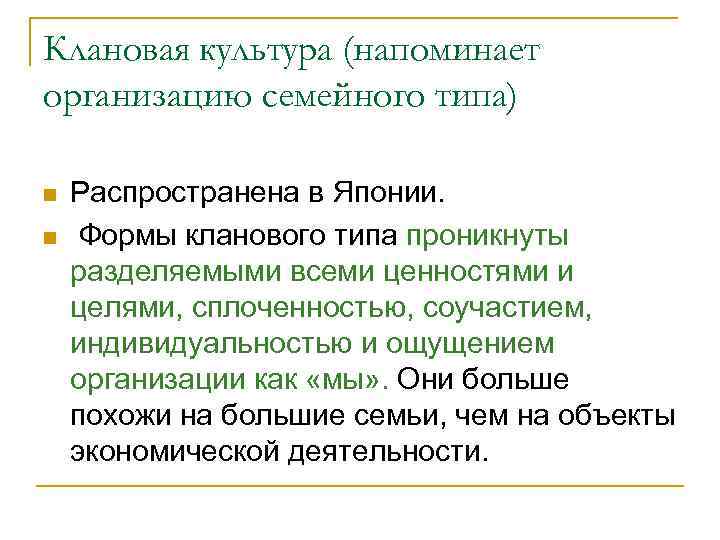 Клановая культура (напоминает организацию семейного типа)

Распространена в Японии.

Формы кланового типа проникнуты разделяемыми всеми ценностями и целями, сплоченностью, соучастием, индивидуальностью и ощущением организации как «мы». Они больше похожи на большие семьи, чем на объекты экономической деятельности.